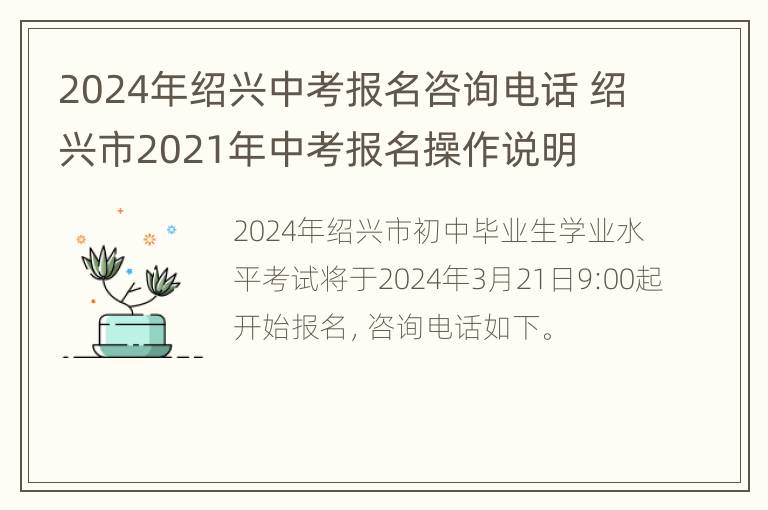 2024年绍兴中考报名咨询电话 绍兴市2021年中考报名操作说明

2024年绍兴市初中毕业生学业水平考试将于2024年3月21日9:00起开始报名，咨询电话如下。